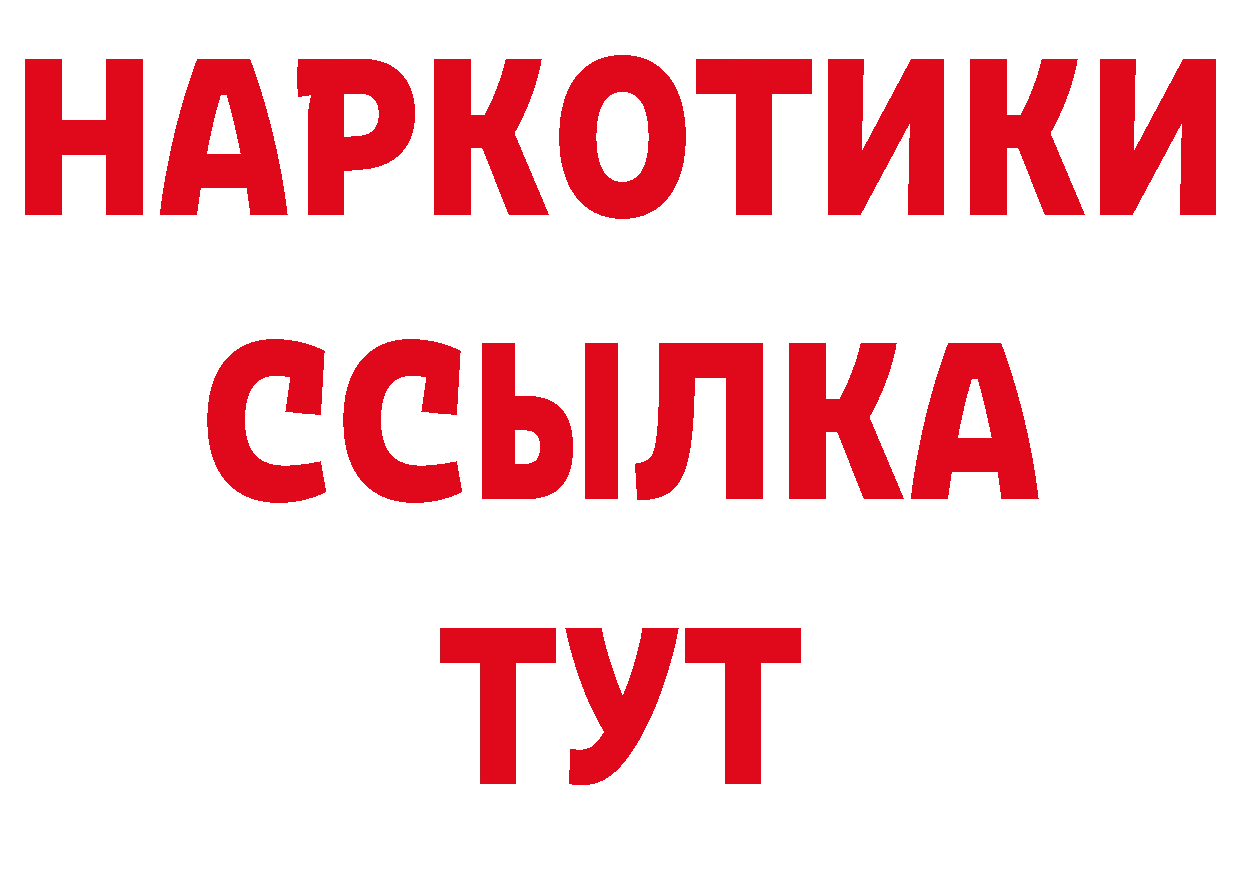 НАРКОТИКИ
ССЫЛКА
ТУТ